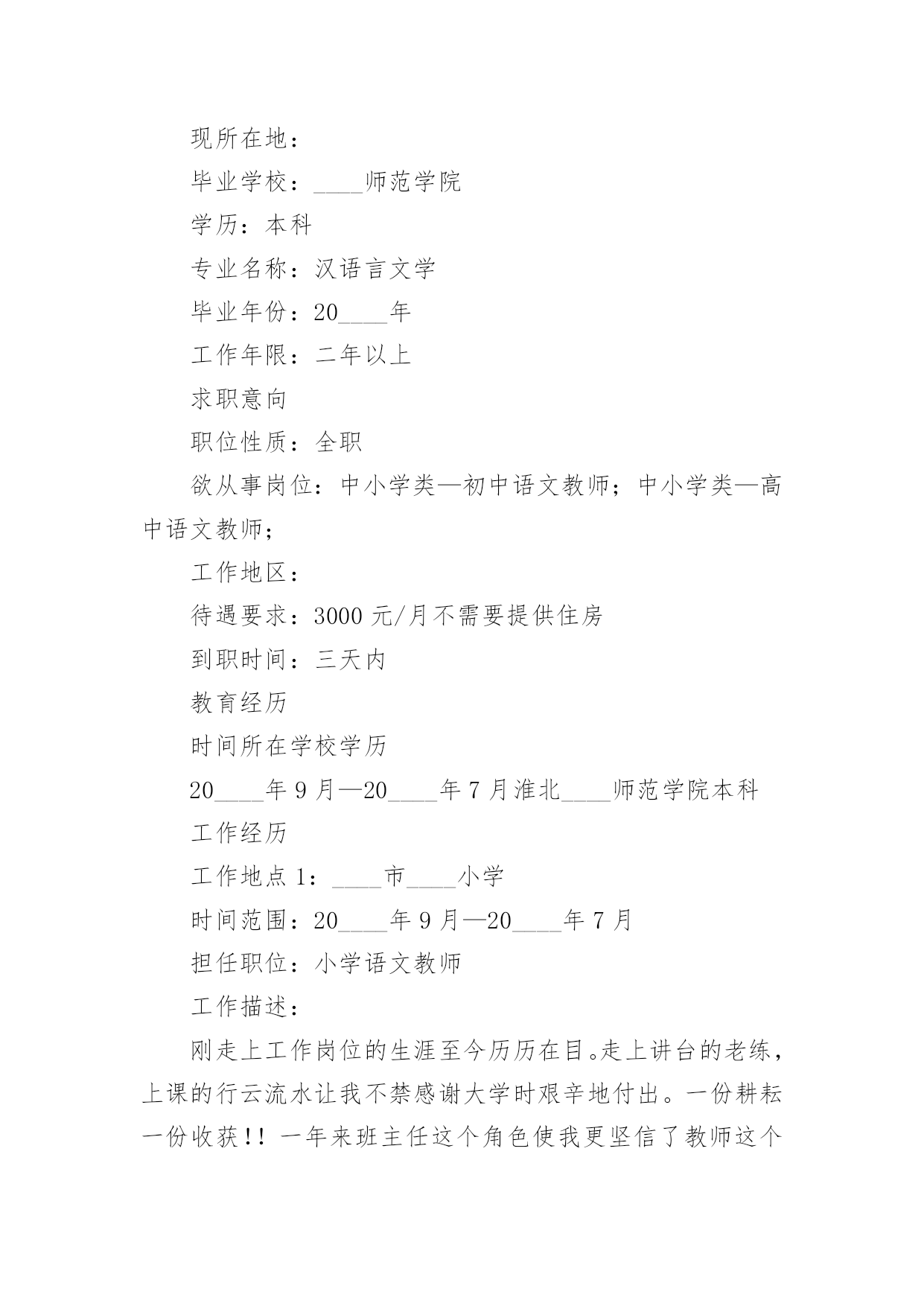 现所在地：

毕业学校：____师范学院

学历：本科

专业名称：汉语言文学

毕业年份：20____年

工作年限：二年以上

求职意向

职位性质：全职

欲从事岗位：中小学类—初中语文教师；中小学类—高中语文教师；

工作地区：

待遇要求：3000 元/月不需要提供住房

到职时间：三天内

教育经历

时间所在学校学历

20____年 9 月—20____年 7 月淮北____师范学院本科

工作经历

工作地点 1：____市____小学

时间范围：20____年 9 月—20____年 7 月

担任职位：小学语文教师

工作描述：

刚走上工作岗位的生涯至今历历在目。走上讲台的老练，上课的行云流水让我不禁感谢大学时艰辛地付出。一份耕耘一份收获!! 一年来班主任这个角色使我更坚信了教师这个